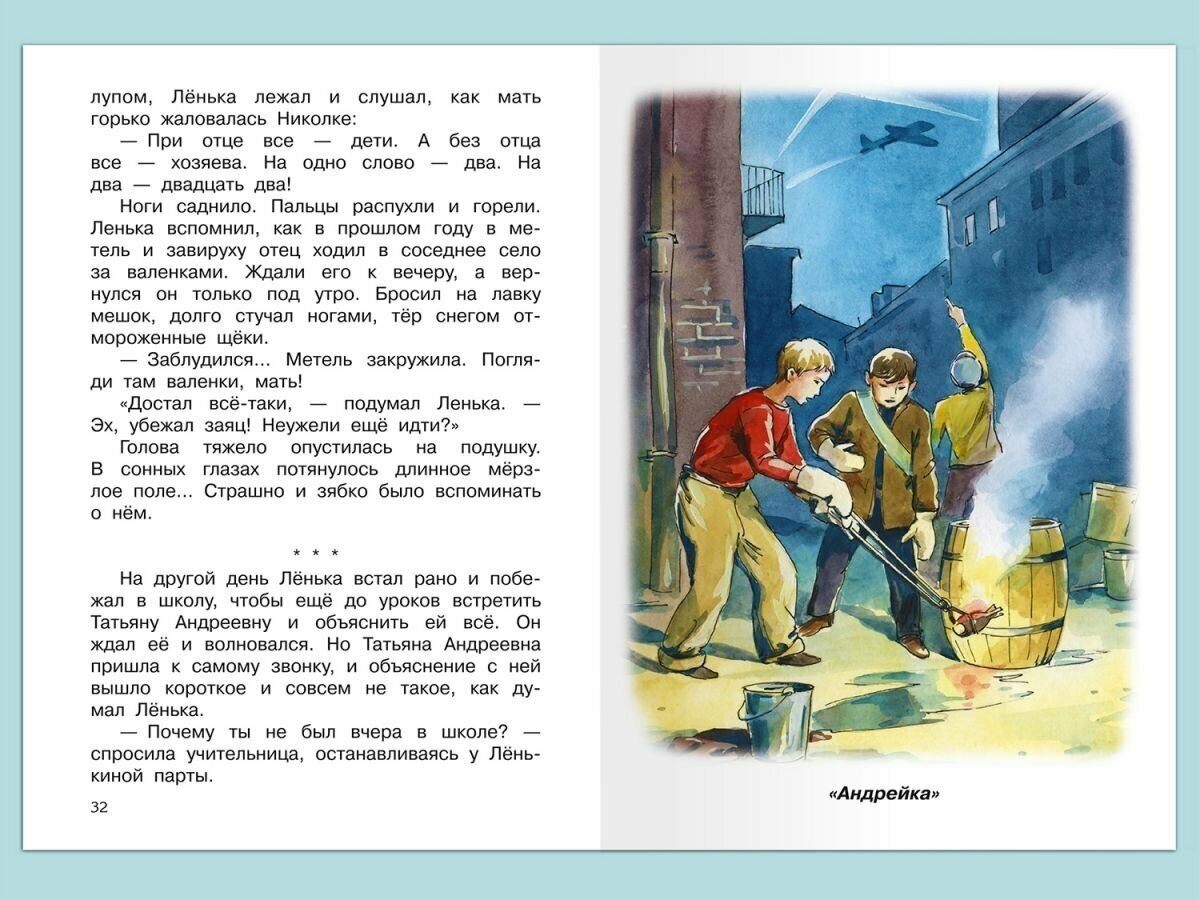 лупом, Лёнька лежал и слушал, как мать горько жаловалась Николке:

— При отце все — дети. А без отца все — хозяева. На одно слово — два. На два — двадцать два!

Ноги саднило. Пальцы распухли и горели. Ленька вспомнил, как в прошлом году в метель и завируху отец ходил в соседнее село за валенками. Ждали его к вечеру, а вернулся он только под утро. Бросил на лавку мешок, долго стучал ногами, тёр снегом отмороженные щёки.

— Заблудился... Метель закружила. Погляди там валенки, мать!

«Достал всё-таки, — подумал Ленька. — Эх, убежал заяц! Неужели ещё идти?»

Голова тяжело опустилась на подушку. В сонных глазах потянулось длинное мёрзлое поле... Страшно и зябко было вспоминать о нём.

* * *

На другой день Лёнька встал рано и побежал в школу, чтобы ещё до уроков встретить Татьяну Андреевну и объяснить ей всё. Он ждал её и волновался. Но Татьяна Андреевна пришла к самому звонку, и объяснение с ней вышло короткое и совсем не такое, как думал Лёнька.

— Почему ты не был вчера в школе? — спросила учительница, останавливаясь у Лёнькиной парты.

32

«Андрейка»